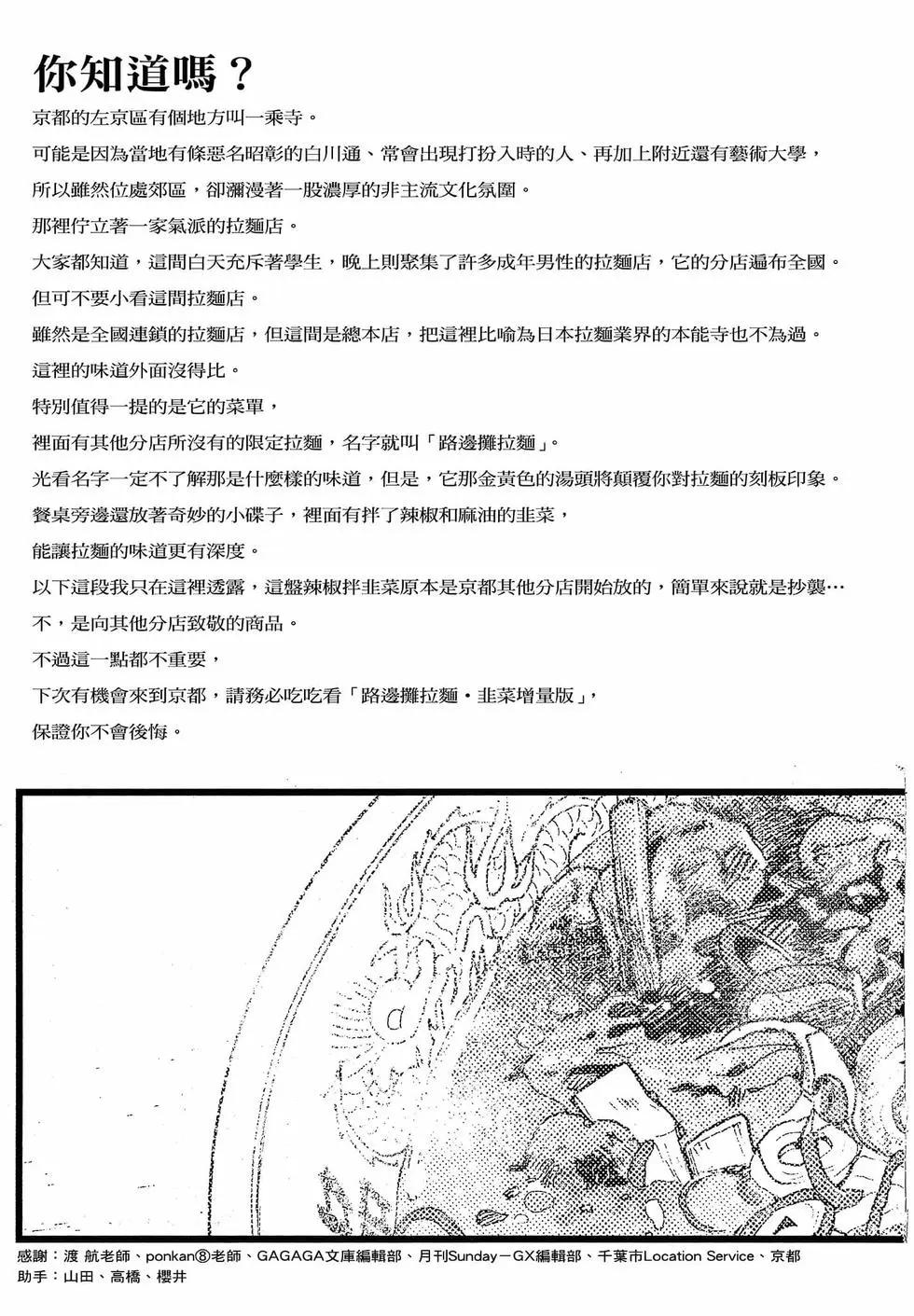 你知道嗎？

京都的左京區有個地方叫一乘寺。

可能是因為當地有條惡名昭彰的白川通、常會出現打扮入時的人、再加上附近還有藝術大學，

所以雖然位處郊區，卻瀰漫著一股濃厚的非主流文化氛圍。

那裡佇立著一家氣派的拉麵店。

大家都知道，這間白天充斥著學生，晚上則聚集了許多成年男性的拉麵店，它的分店遍布全國。

但可不要小看這間拉麵店。

雖然是全國連鎖的拉麵店，但這間是總本店，把這裡比喻為日本拉麵業界的本能寺也不為過。

這裡的味道外面沒得比。

特別值得一提的是它的菜單，

裡面有其他分店所沒有的限定拉麵，名字就叫「路邊攤拉麵」。

光看名字一定不了解那是什麼樣的味道，但是，它那金黃色的湯頭將顛覆你對拉麵的刻板印象。

餐桌旁邊還放著奇妙的小碟子，裡面有拌了辣椒和麻油的韭菜，

能讓拉麵的味道更有深度。

以下這段我只在這裡透露，這盤辣椒拌韭菜原本是京都其他分店開始放的，簡單來說就是抄襲…

不，是向其他分店致敬的商品。

不過這一點都不重要，

下次有機會來到京都，請務必吃吃看「路邊攤拉麵・韭菜增量版」，

保證你不會後悔。

感謝：渡 航老師、ponkan⑧老師、GAGAGA文庫編輯部、月刊Sunday－GX編輯部、千葉市Location Service、京都
助手：山田、高橋、櫻井